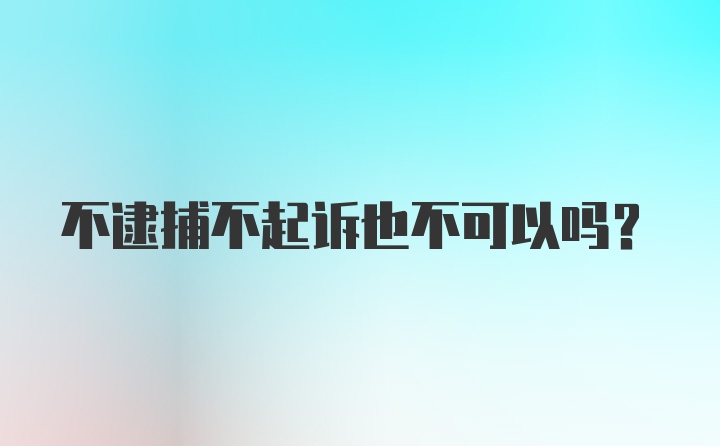 不逮捕不起诉也不可以吗？